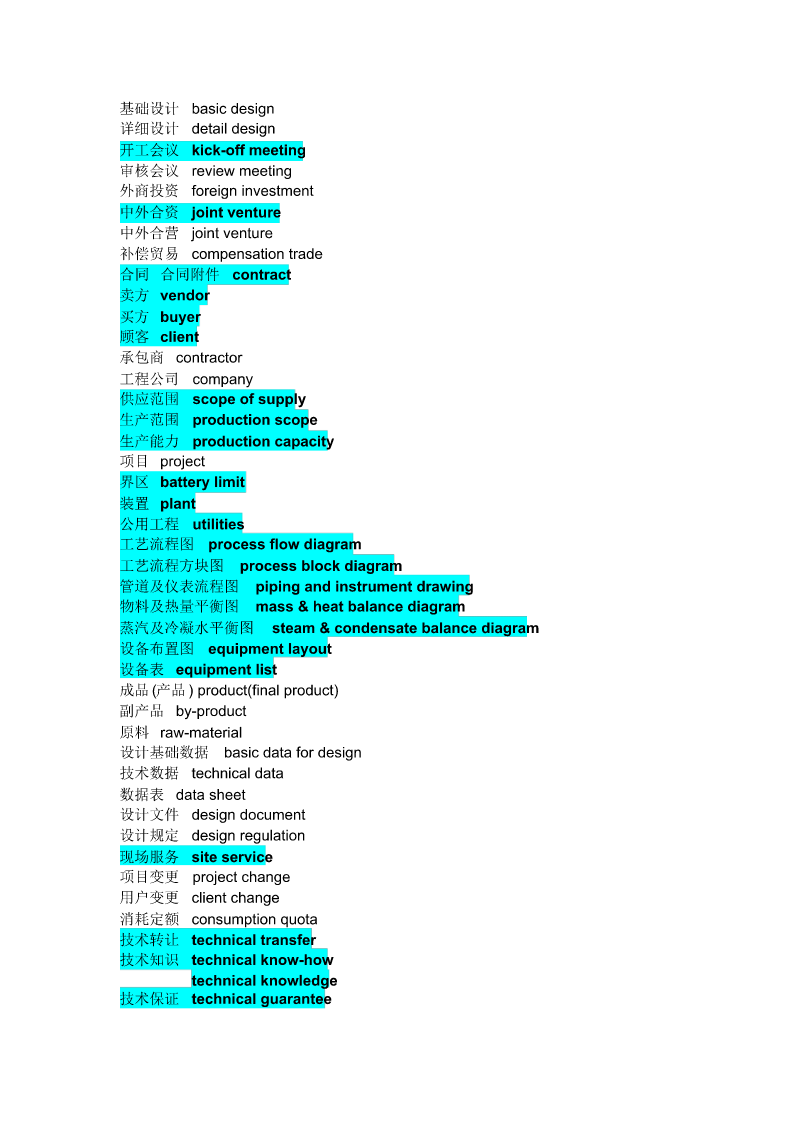 基础设计 basic design
详细设计 detail design
开工会议 kick-off meeting
审核会议 review meeting
外商投资 foreign investment
中外合资 joint venture
中外合营 joint venture
补偿贸易 compensation trade
合同 合同附件 contract
卖方 vendor
买方 buyer
顾客 client
承包商 contractor
工程公司 company
供应范围 scope of supply
生产范围 production scope
生产能力 production capacity
项目 project
界区 battery limit
装置 plant
公用工程 utilities
工艺流程图 process flow diagram
工艺流程方块图 process block diagram
管道及仪表流程图 piping and instrument drawing
物料及热量平衡图 mass & heat balance diagram
蒸汽及冷凝水平衡图 steam & condensate balance diagram
设备布置图 equipment layout
设备表 equipment list
成品 (产品 ) product(final product)
副产品 by-product
原料 raw-material
设计基础数据 basic data for design
技术数据 technical data
数据表 data sheet
设计文件 design document
设计规定 design regulation
现场服务 site service
项目变更 project change
用户变更 client change
消耗定额 consumption quota
技术转让 technical transfer
技术知识 technical know-how
technical knowledge
技术保证 technical guarantee